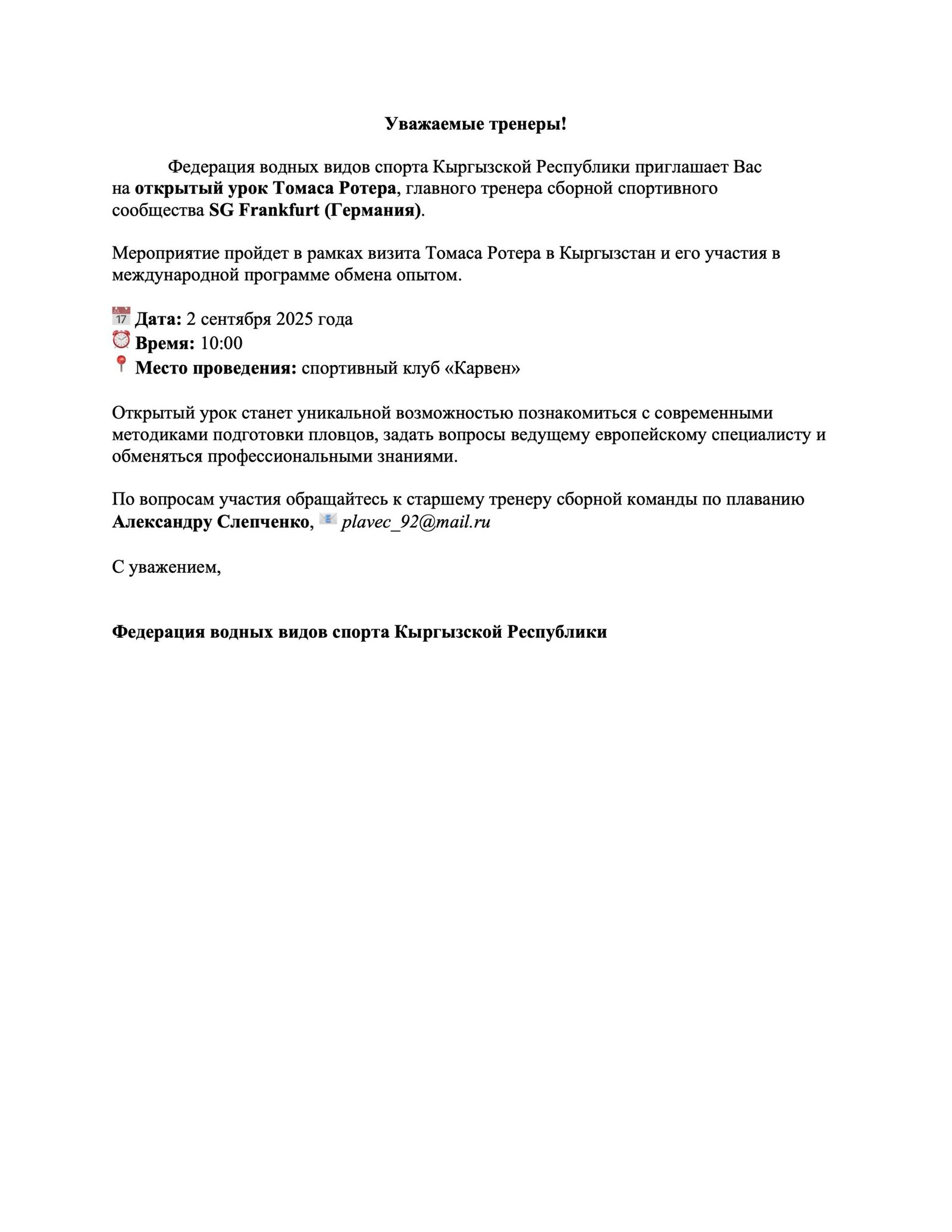 Уважаемые тренеры!

Федерация водных видов спорта Кыргызской Республики приглашает Вас на открытый урок Томаса Ротера, главного тренера сборной спортивного сообщества SG Frankfurt (Германия).

Мероприятие пройдет в рамках визита Томаса Ротера в Кыргызстан и его участия в международной программе обмена опытом.

📅 Дата: 2 сентября 2025 года
⏰ Время: 10:00
📍 Место проведения: спортивный клуб «Карвен»

Открытый урок станет уникальной возможностью познакомиться с современными методиками подготовки пловцов, задать вопросы ведущему европейскому специалисту и обменяться профессиональными знаниями.

По вопросам участия обращайтесь к старшему тренеру сборной команды по плаванию Александру Слепченко, 📧 plavec_92@mail.ru

С уважением,

Федерация водных видов спорта Кыргызской Республики